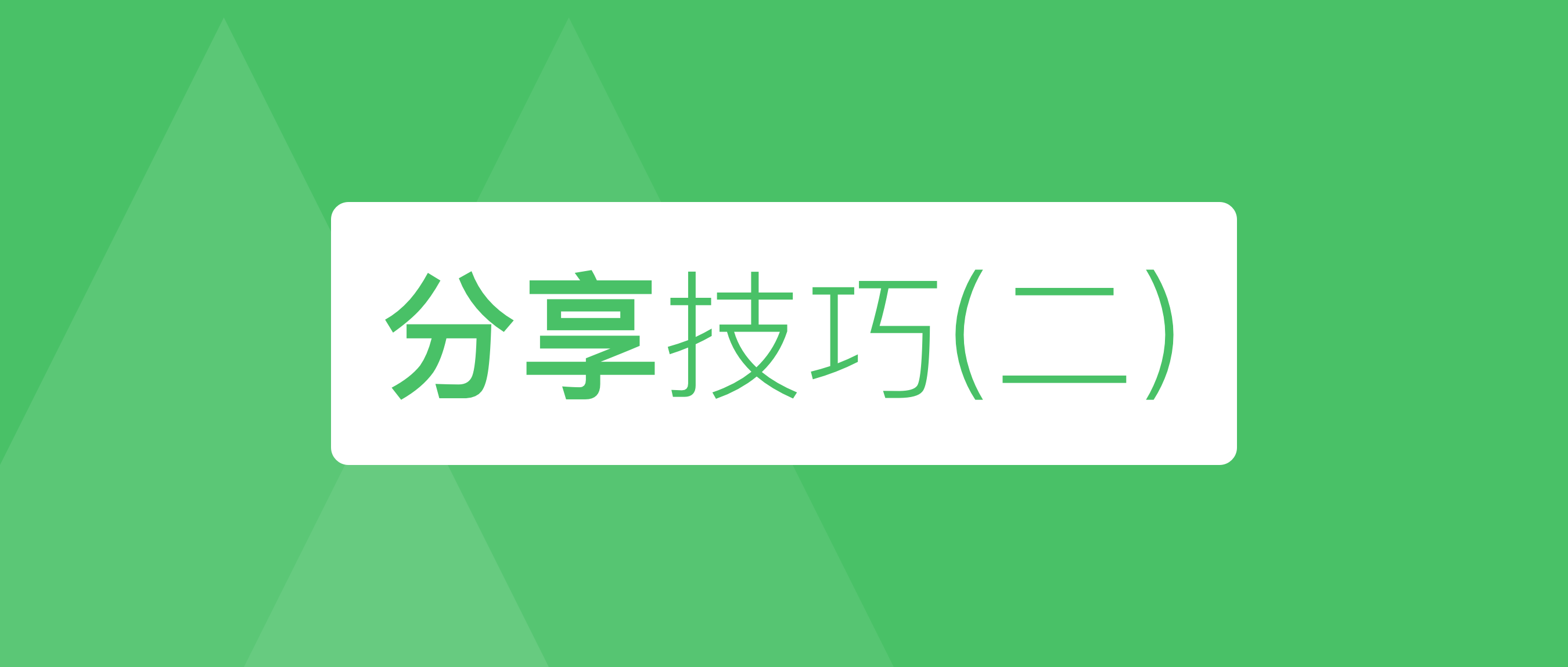 分享技巧(二)